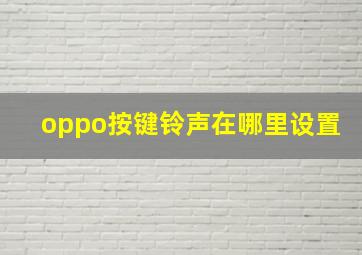 oppo按键铃声在哪里设置